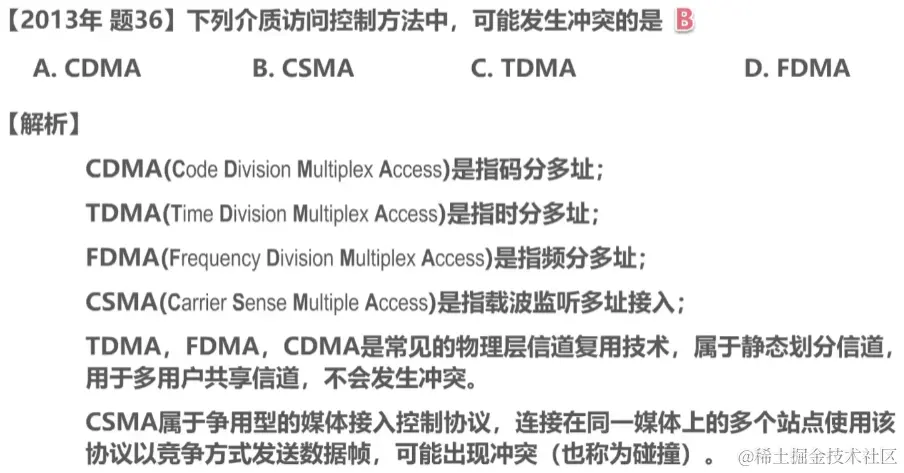 【2013年 题36】下列介质访问控制方法中，可能发生冲突的是 B

A. CDMA B. CSMA C. TDMA D. FDMA

【解析】

CDMA(Code Division Multiplex Access)是指码分多址；

TDMA(Time Division Multiplex Access)是指时分多址；

FDMA(Frequency Division Multiplex Access)是指频分多址；

CSMA(Carrier Sense Multiple Access)是指载波监听多址接入；

TDMA，FDMA，CDMA是常见的物理层信道复用技术，属于静态划分信道，用于多用户共享信道，不会发生冲突。

CSMA属于争用型的媒体接入控制协议，连接在同一媒体上的多个站点使用该协议以竞争方式发送数据帧，可能出现冲突（也称为碰撞）。

@稀土掘金技术社区